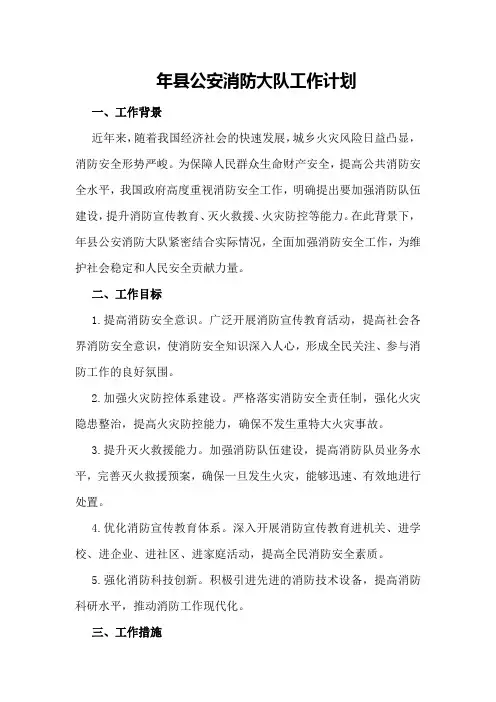 年县公安消防大队工作计划

一、工作背景

近年来，随着我国经济社会的快速发展，城乡火灾风险日益凸显，消防安全形势严峻。为保障人民群众生命财产安全，提高公共消防安全水平，我国政府高度重视消防安全工作，明确提出要加强消防队伍建设，提升消防宣传教育、灭火救援、火灾防控等能力。在此背景下，年县公安消防大队紧密结合实际情况，全面加强消防安全工作，为维护社会稳定和人民安全贡献力量。

二、工作目标

1.提高消防安全意识。广泛开展消防宣传教育活动，提高社会各界消防安全意识，使消防安全知识深入人心，形成全民关注、参与消防工作的良好氛围。

2.加强火灾防控体系建设。严格落实消防安全责任制，强化火灾隐患整治，提高火灾防控能力，确保不发生重特大火灾事故。

3.提升灭火救援能力。加强消防队伍建设，提高消防队员业务水平，完善灭火救援预案，确保一旦发生火灾，能够迅速、有效地进行处置。

4.优化消防宣传教育体系。深入开展消防宣传教育进机关、进学校、进企业、进社区、进家庭活动，提高全民消防安全素质。

5.强化消防科技创新。积极引进先进的消防技术设备，提高消防科研水平，推动消防工作现代化。

三、工作措施